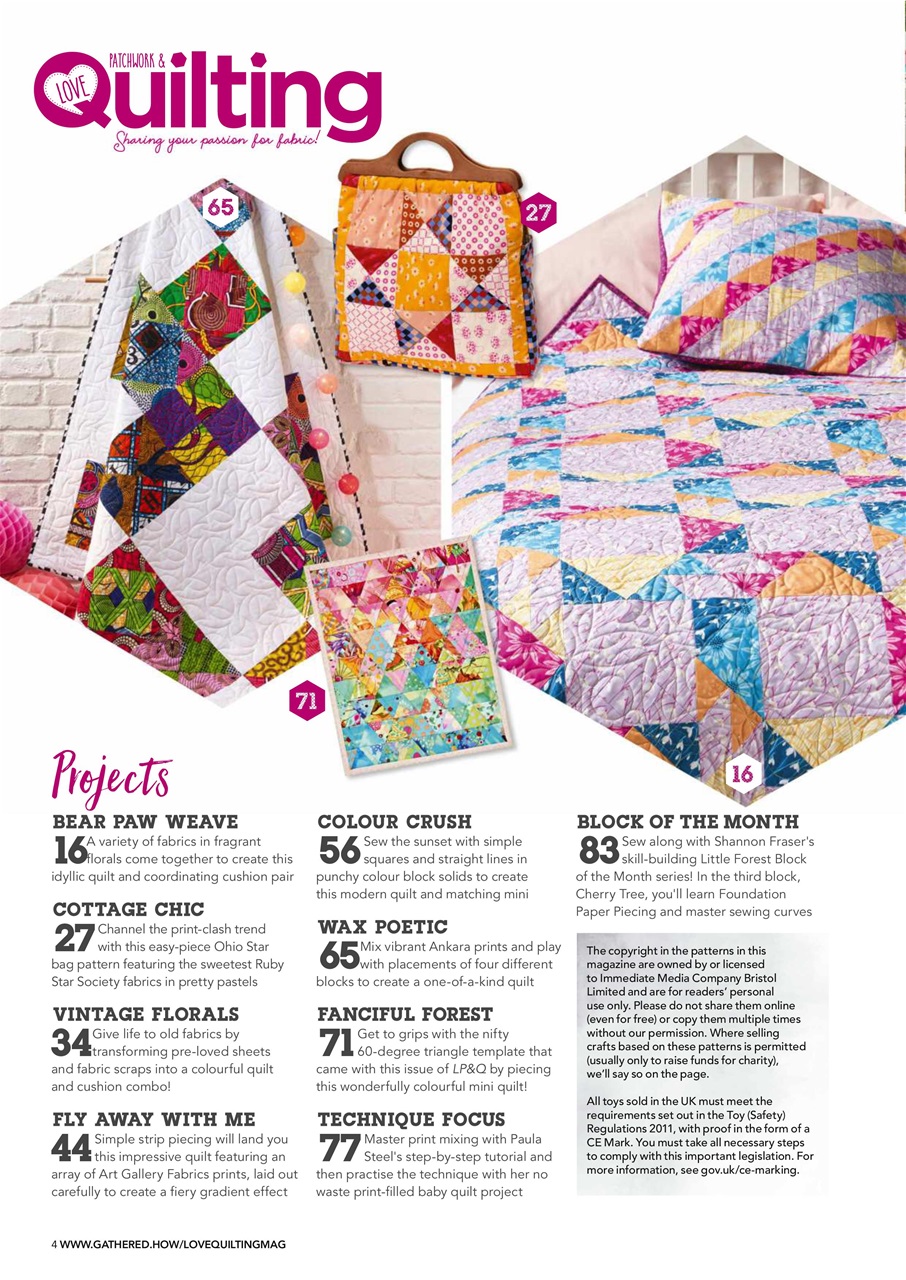 LOVE PATCHWORK & Quilting
Sharing your passion for fabric!

65

27

71

16

Projects

BEAR PAW WEAVE
16 A variety of fabrics in fragrant florals come together to create this idyllic quilt and coordinating cushion pair

COTTAGE CHIC
27 Channel the print-clash trend with this easy-piece Ohio Star bag pattern featuring the sweetest Ruby Star Society fabrics in pretty pastels

VINTAGE FLORALS
34 Give life to old fabrics by transforming pre-loved sheets and fabric scraps into a colourful quilt and cushion combo!

FLY AWAY WITH ME
44 Simple strip piecing will land you this impressive quilt featuring an array of Art Gallery Fabrics prints, laid out carefully to create a fiery gradient effect

COLOUR CRUSH
56 Sew the sunset with simple squares and straight lines in punchy colour block solids to create this modern quilt and matching mini

WAX POETIC
65 Mix vibrant Ankara prints and play with placements of four different blocks to create a one-of-a-kind quilt

FANCIFUL FOREST
71 Get to grips with the nifty 60-degree triangle template that came with this issue of LP&Q by piecing this wonderfully colourful mini quilt!

TECHNIQUE FOCUS
77 Master print mixing with Paula Steel's step-by-step tutorial and then practise the technique with her no waste print-filled baby quilt project

BLOCK OF THE MONTH
83 Sew along with Shannon Fraser's skill-building Little Forest Block of the Month series! In the third block, Cherry Tree, you'll learn Foundation Paper Piecing and master sewing curves

The copyright in the patterns in this magazine are owned by or licensed to Immediate Media Company Bristol Limited and are for readers' personal use only. Please do not share them online (even for free) or copy them multiple times without our permission. Where selling crafts based on these patterns is permitted (usually only to raise funds for charity), we'll say so on the page.

All toys sold in the UK must meet the requirements set out in the Toy (Safety) Regulations 2011, with proof in the form of a CE Mark. You must take all necessary steps to comply with this important legislation. For more information, see gov.uk/ce-marking.

4 WWW.GATHERED.HOW/LOVEQUILTINGMAG